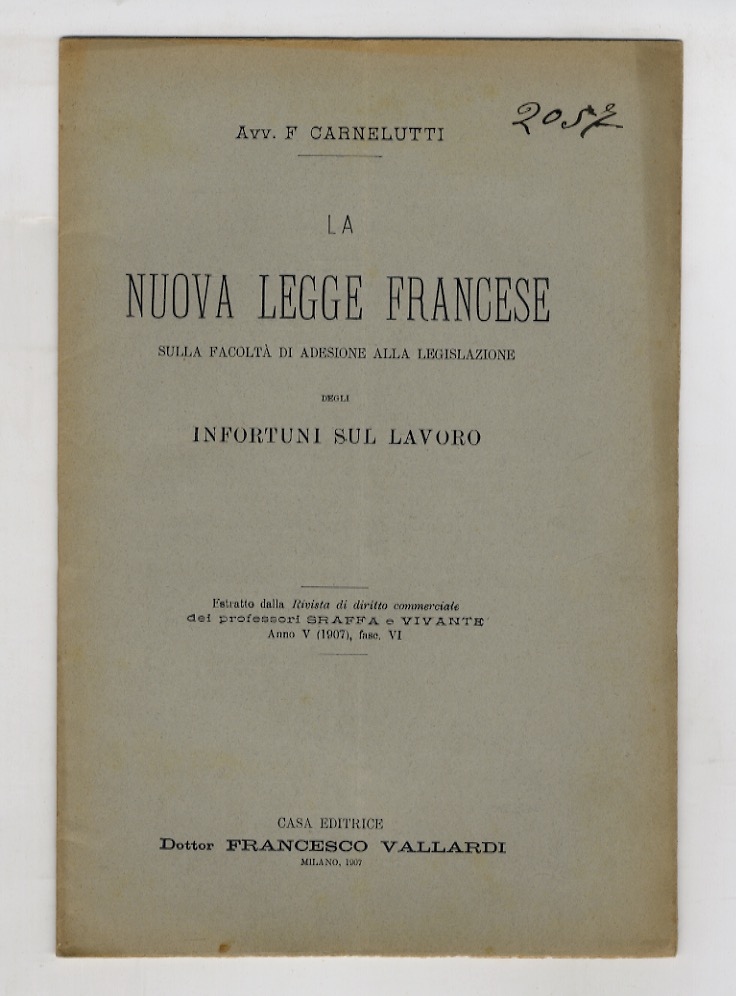 2057

Avv. F CARNELUTTI

LA

NUOVA LEGGE FRANCESE

SULLA FACOLTÀ DI ADESIONE ALLA LEGISLAZIONE

DEGLI

INFORTUNI SUL LAVORO

Estratto dalla Rivista di diritto commerciale
dei professori SRAFFA e VIVANTE
Anno V (1907), fasc. VI

CASA EDITRICE
Dottor FRANCESCO VALLARDI
MILANO, 1907